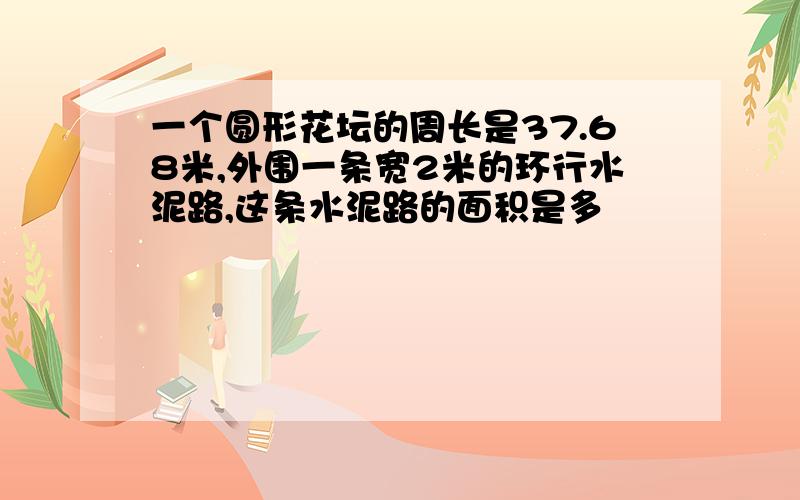 一个圆形花坛的周长是37.68米,外围一条宽2米的环行水泥路,这条水泥路的面积是多